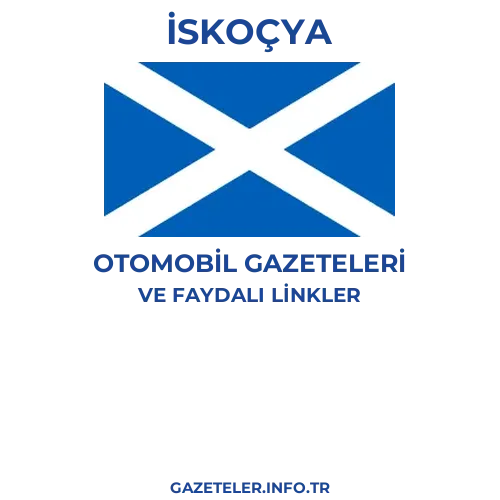 İSKOÇYA

OTOMOBİL GAZETELERİ
VE FAYDALI LİNKLER

GAZETELER.INFO.TR